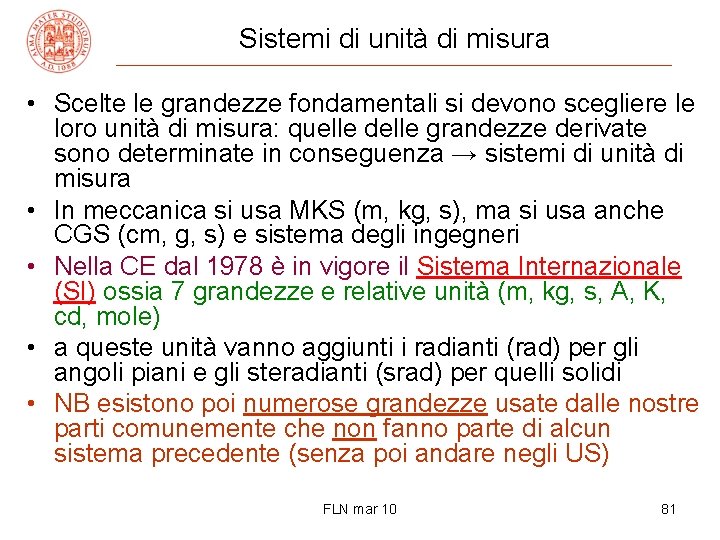 ALMA MATER STUDIORUM A.D. 1088

Sistemi di unità di misura

• Scelte le grandezze fondamentali si devono scegliere le loro unità di misura: quelle delle grandezze derivate sono determinate in conseguenza → sistemi di unità di misura
• In meccanica si usa MKS (m, kg, s), ma si usa anche CGS (cm, g, s) e sistema degli ingegneri
• Nella CE dal 1978 è in vigore il Sistema Internazionale (SI) ossia 7 grandezze e relative unità (m, kg, s, A, K, cd, mole)
• a queste unità vanno aggiunti i radianti (rad) per gli angoli piani e gli steradianti (srad) per quelli solidi
• NB esistono poi numerose grandezze usate dalle nostre parti comunemente che non fanno parte di alcun sistema precedente (senza poi andare negli US)

FLN mar 10

81